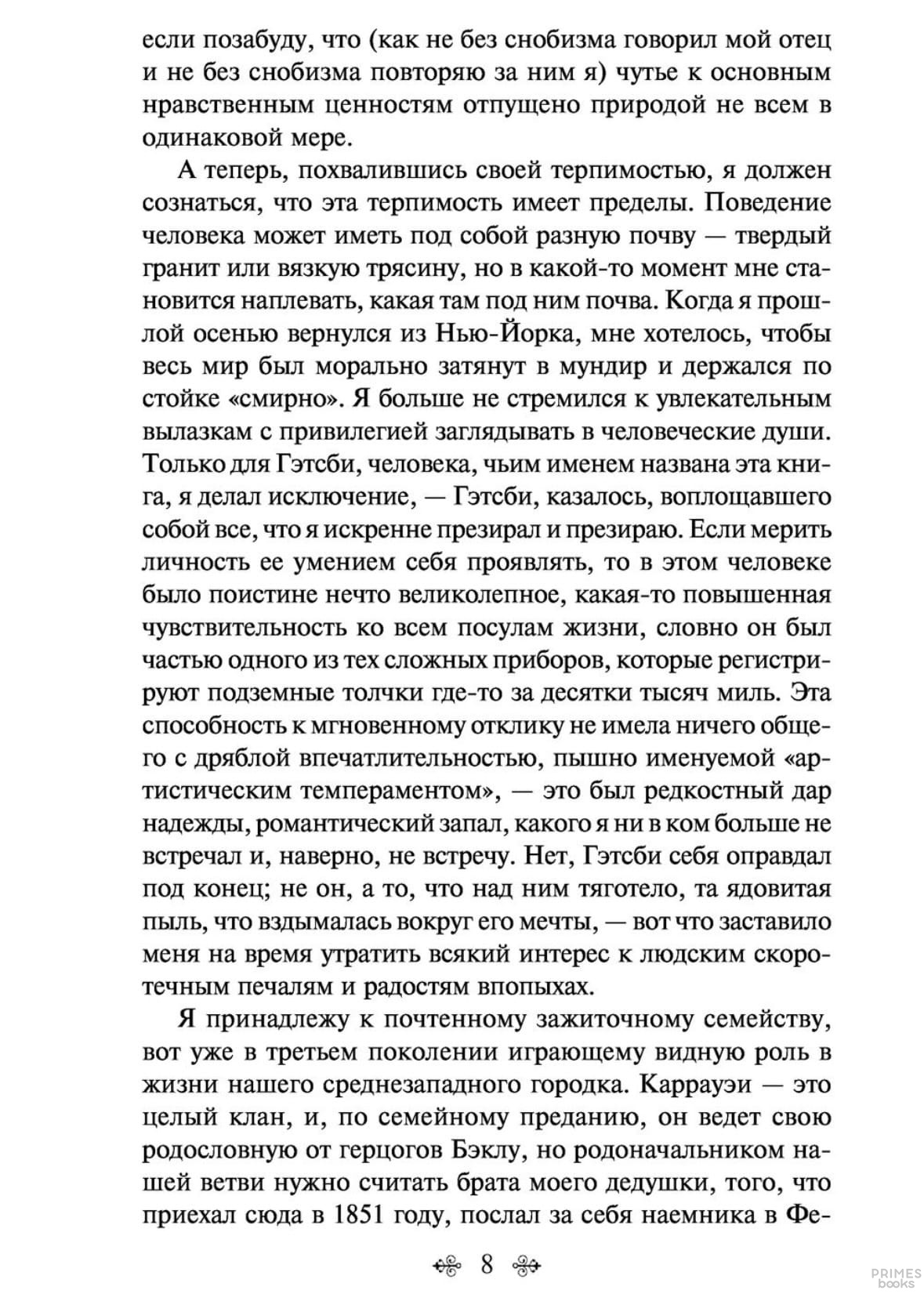 если позабуду, что (как не без снобизма говорил мой отец и не без снобизма повторяю за ним я) чутье к основным нравственным ценностям отпущено природой не всем в одинаковой мере.

А теперь, похвалившись своей терпимостью, я должен сознаться, что эта терпимость имеет пределы. Поведение человека может иметь под собой разную почву — твердый гранит или вязкую трясину, но в какой-то момент мне становится наплевать, какая там под ним почва. Когда я прошлой осенью вернулся из Нью-Йорка, мне хотелось, чтобы весь мир был морально затянут в мундир и держался по стойке «смирно». Я больше не стремился к увлекательным вылазкам с привилегией заглядывать в человеческие души. Только для Гэтсби, человека, чьим именем названа эта книга, я делал исключение, — Гэтсби, казалось, воплощавшего собой все, что я искренне презирал и презираю. Если мерить личность ее умением себя проявлять, то в этом человеке было поистине нечто великолепное, какая-то повышенная чувствительность ко всем посулам жизни, словно он был частью одного из тех сложных приборов, которые регистрируют подземные толчки где-то за десятки тысяч миль. Эта способность к мгновенному отклику не имела ничего общего с дряблой впечатлительностью, пышно именуемой «артистическим темпераментом», — это был редкостный дар надежды, романтический запал, какого я ни в ком больше не встречал и, наверно, не встречу. Нет, Гэтсби себя оправдал под конец; не он, а то, что над ним тяготело, та ядовитая пыль, что вздымалась вокруг его мечты, — вот что заставило меня на время утратить всякий интерес к людским скоротечным печалям и радостям впопыхах.

Я принадлежу к почтенному зажиточному семейству, вот уже в третьем поколении играющему видную роль в жизни нашего среднезападного городка. Каррауэи — это целый клан, и, по семейному преданию, он ведет свою родословную от герцогов Бэклу, но родоначальником нашей ветви нужно считать брата моего дедушки, того, что приехал сюда в 1851 году, послал за себя наемника в Фе-

8

PRIMES books